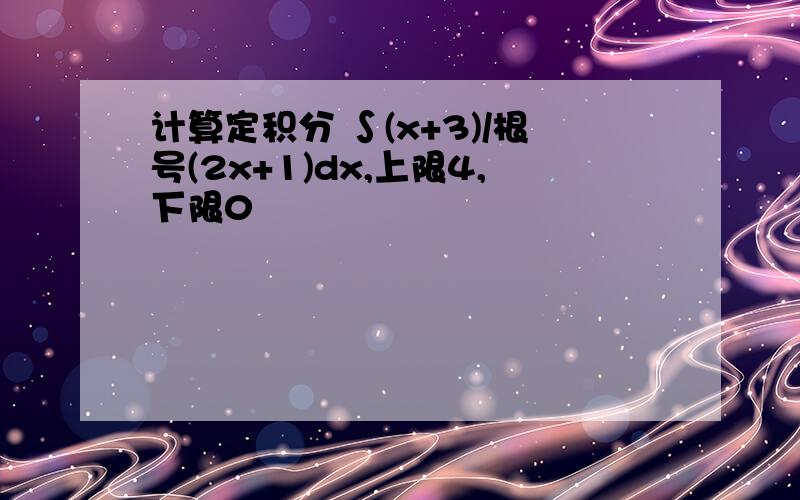 计算定积分 ∫(x+3)/根号(2x+1)dx,上限4,下限0